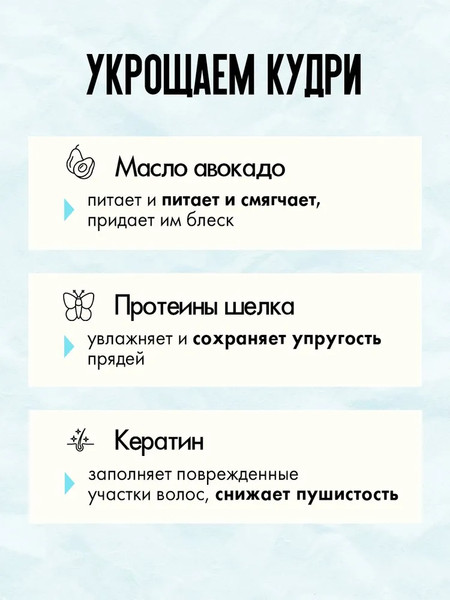 УКРОЩАЕМ КУДРИ

Масло авокадо

питает и питает и смягчает, придает им блеск

Протеины шелка

увлажняет и сохраняет упругость прядей

Кератин

заполняет поврежденные участки волос, снижает пушистость